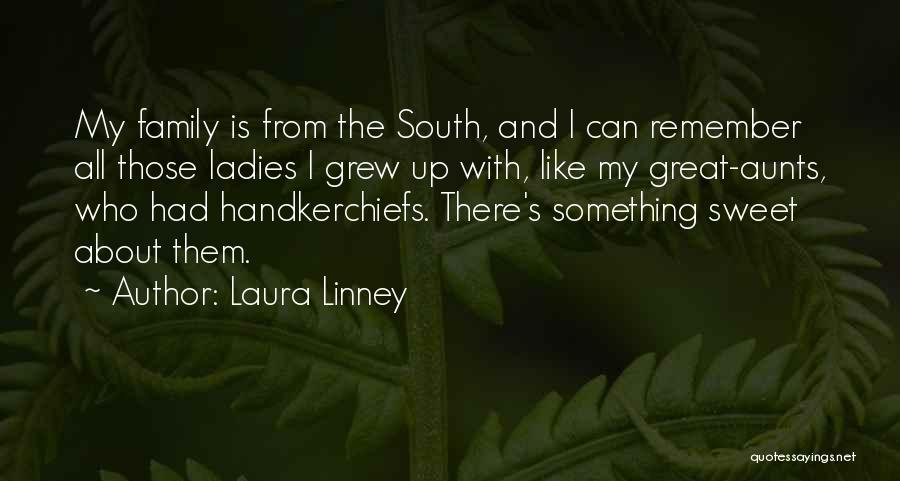 My family is from the South, and I can remember all those ladies I grew up with, like my great-aunts, who had handkerchiefs. There's something sweet about them.

~ Author: Laura Linney

quotessayings.net